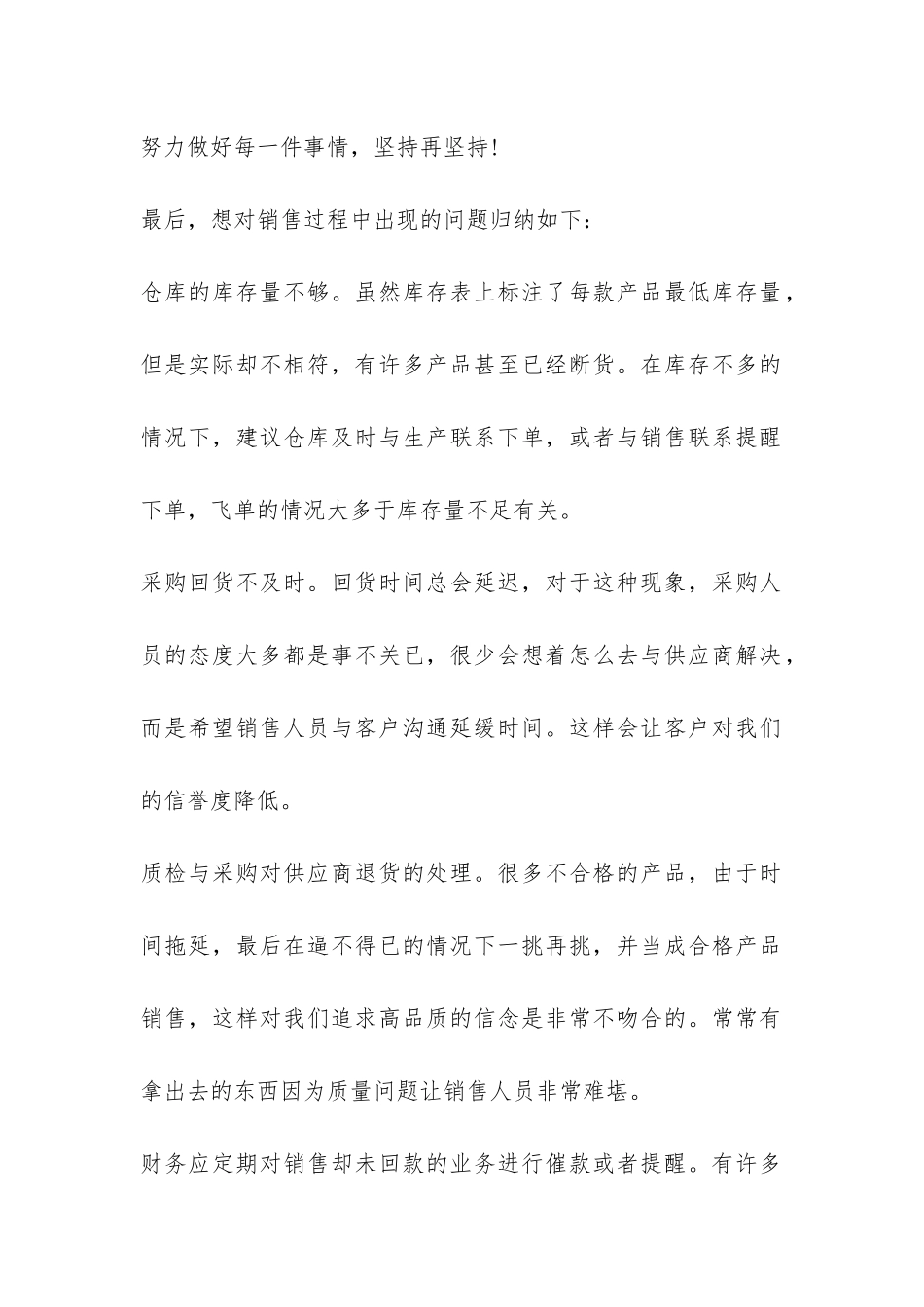 努力做好每一件事情，坚持再坚持!

最后，想对销售过程中出现的问题归纳如下：

仓库的库存量不够。虽然库存表上标注了每款产品最低库存量，但是实际却不相符，有许多产品甚至已经断货。在库存不多的情况下，建议仓库及时与生产联系下单，或者与销售联系提醒下单，飞单的情况大多于库存量不足有关。

采购回货不及时。回货时间总会延迟，对于这种现象，采购人员的态度大多都是事不关已，很少会想着怎么去与供应商解决，而是希望销售人员与客户沟通延缓时间。这样会让客户对我们的信誉度降低。

质检与采购对供应商退货的处理。很多不合格的产品，由于时间拖延，最后在逼不得已的情况下一挑再挑，并当成合格产品销售，这样对我们追求高品质的信念是非常不吻合的。常常有拿出去的东西因为质量问题让销售人员非常难堪。

财务应定期对销售却未回款的业务进行催款或者提醒。有许多